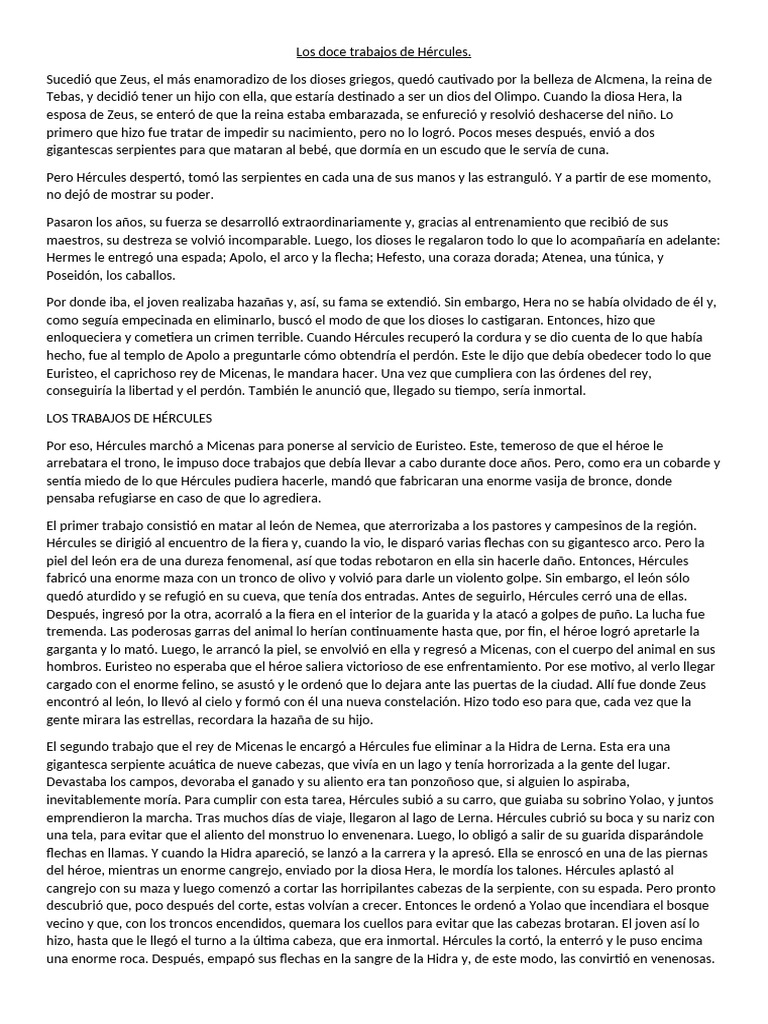 Los doce trabajos de Hércules.

Sucedió que Zeus, el más enamoradizo de los dioses griegos, quedó cautivado por la belleza de Alcmena, la reina de Tebas, y decidió tener un hijo con ella, que estaría destinado a ser un dios del Olimpo. Cuando la diosa Hera, la esposa de Zeus, se enteró de que la reina estaba embarazada, se enfureció y resolvió deshacerse del niño. Lo primero que hizo fue tratar de impedir su nacimiento, pero no lo logró. Pocos meses después, envió a dos gigantescas serpientes para que mataran al bebé, que dormía en un escudo que le servía de cuna.

Pero Hércules despertó, tomó las serpientes en cada una de sus manos y las estranguló. Y a partir de ese momento, no dejó de mostrar su poder.

Pasaron los años, su fuerza se desarrolló extraordinariamente y, gracias al entrenamiento que recibió de sus maestros, su destreza se volvió incomparable. Luego, los dioses le regalaron todo lo que lo acompañaría en adelante: Hermes le entregó una espada; Apolo, el arco y la flecha; Hefesto, una coraza dorada; Atenea, una túnica, y Poseidón, los caballos.

Por donde iba, el joven realizaba hazañas y, así, su fama se extendió. Sin embargo, Hera no se había olvidado de él y, como seguía empecinada en eliminarlo, buscó el modo de que los dioses lo castigaran. Entonces, hizo que enloqueciera y cometiera un crimen terrible. Cuando Hércules recuperó la cordura y se dio cuenta de lo que había hecho, fue al templo de Apolo a preguntarle cómo obtendría el perdón. Este le dijo que debía obedecer todo lo que Euristeo, el caprichoso rey de Micenas, le mandara hacer. Una vez que cumpliera con las órdenes del rey, conseguiría la libertad y el perdón. También le anunció que, llegado su tiempo, sería inmortal.

LOS TRABAJOS DE HÉRCULES

Por eso, Hércules marchó a Micenas para ponerse al servicio de Euristeo. Este, temeroso de que el héroe le arrebatara el trono, le impuso doce trabajos que debía llevar a cabo durante doce años. Pero, como era un cobarde y sentía miedo de lo que Hércules pudiera hacerle, mandó que fabricaran una enorme vasija de bronce, donde pensaba refugiarse en caso de que lo agrediera.

El primer trabajo consistió en matar al león de Nemea, que aterrorizaba a los pastores y campesinos de la región. Hércules se dirigió al encuentro de la fiera y, cuando la vio, le disparó varias flechas con su gigantesco arco. Pero la piel del león era de una dureza fenomenal, así que todas rebotaron en ella sin hacerle daño. Entonces, Hércules fabricó una enorme maza con un tronco de olivo y volvió para darle un violento golpe. Sin embargo, el león sólo quedó aturdido y se refugió en su cueva, que tenía dos entradas. Antes de seguirlo, Hércules cerró una de ellas. Después, ingresó por la otra, acorraló a la fiera en el interior de la guarida y la atacó a golpes de puño. La lucha fue tremenda. Las poderosas garras del animal lo herían continuamente hasta que, por fin, el héroe logró apretarle la garganta y lo mató. Luego, le arrancó la piel, se envolvió en ella y regresó a Micenas, con el cuerpo del animal en sus hombros. Euristeo no esperaba que el héroe saliera victorioso de ese enfrentamiento. Por ese motivo, al verlo llegar cargado con el enorme felino, se asustó y le ordenó que lo dejara ante las puertas de la ciudad. Allí fue donde Zeus encontró al león, lo llevó al cielo y formó con él una nueva constelación. Hizo todo eso para que, cada vez que la gente mirara las estrellas, recordara la hazaña de su hijo.

El segundo trabajo que el rey de Micenas le encargó a Hércules fue eliminar a la Hidra de Lerna. Esta era una gigantesca serpiente acuática de nueve cabezas, que vivía en un lago y tenía horrorizada a la gente del lugar. Devastaba los campos, devoraba el ganado y su aliento era tan ponzoñoso que, si alguien lo aspiraba, inevitablemente moría. Para cumplir con esta tarea, Hércules subió a su carro, que guiaba su sobrino Yolao, y juntos emprendieron la marcha. Tras muchos días de viaje, llegaron al lago de Lerna. Hércules cubrió su boca y su nariz con una tela, para evitar que el aliento del monstruo lo envenenara. Luego, lo obligó a salir de su guarida disparándole flechas en llamas. Y cuando la Hidra apareció, se lanzó a la carrera y la apresó. Ella se enroscó en una de las piernas del héroe, mientras un enorme cangrejo, enviado por la diosa Hera, le mordía los talones. Hércules aplastó al cangrejo con su maza y luego comenzó a cortar las horripilantes cabezas de la serpiente, con su espada. Pero pronto descubrió que, poco después del corte, estas volvían a crecer. Entonces le ordenó a Yolao que incendiara el bosque vecino y que, con los troncos encendidos, quemara los cuellos para evitar que las cabezas brotaran. El joven así lo hizo, hasta que le llegó el turno a la última cabeza, que era inmortal. Hércules la cortó, la enterró y le puso encima una enorme roca. Después, empapó sus flechas en la sangre de la Hidra y, de este modo, las convirtió en venenosas.